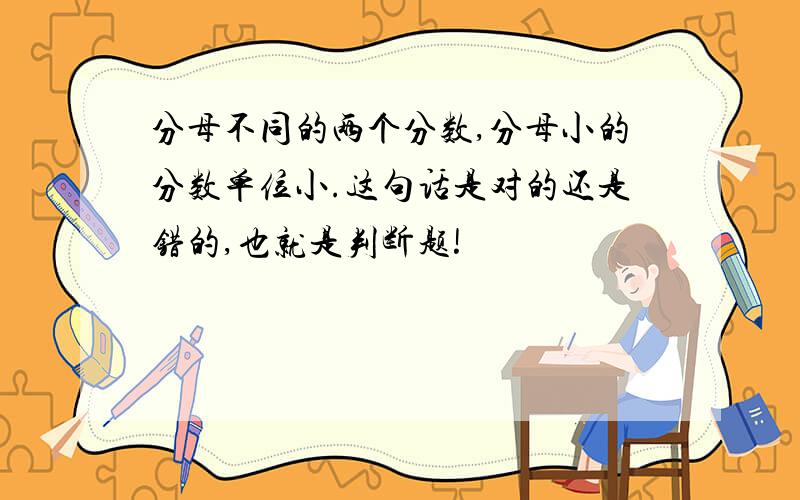 分母不同的两个分数,分母小的分数单位小.这句话是对的还是错的,也就是判断题!